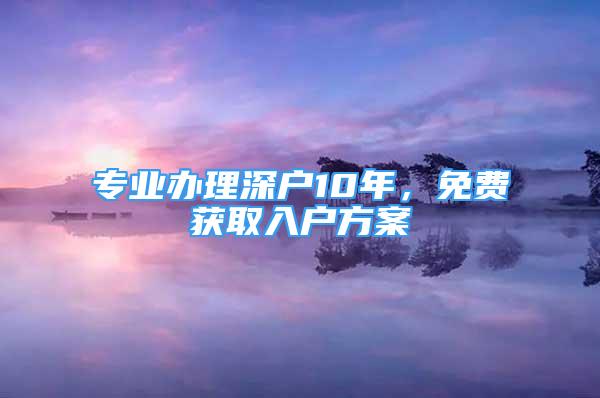 专业办理深户10年，免费获取入户方案